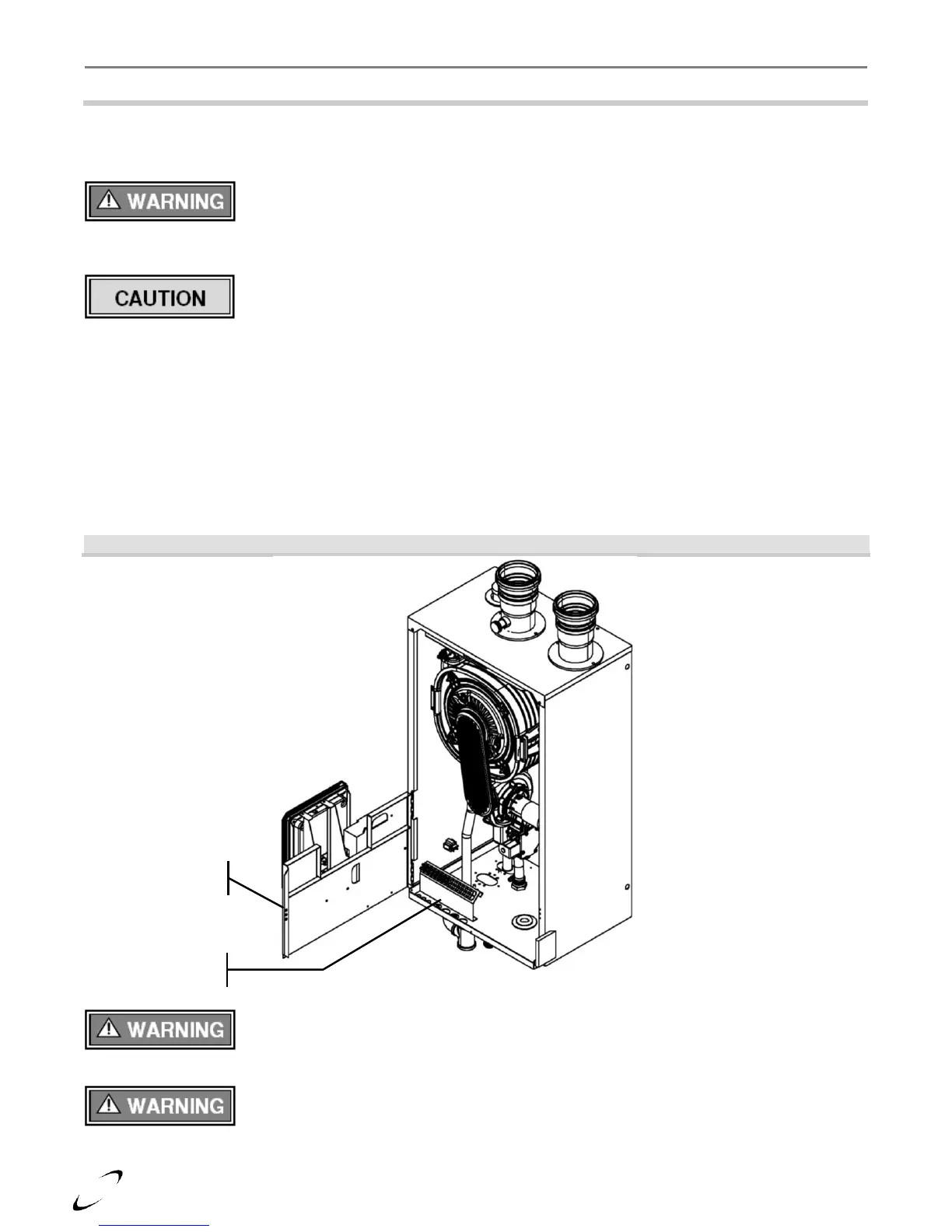 WARNING

CAUTION

WARNING

WARNING